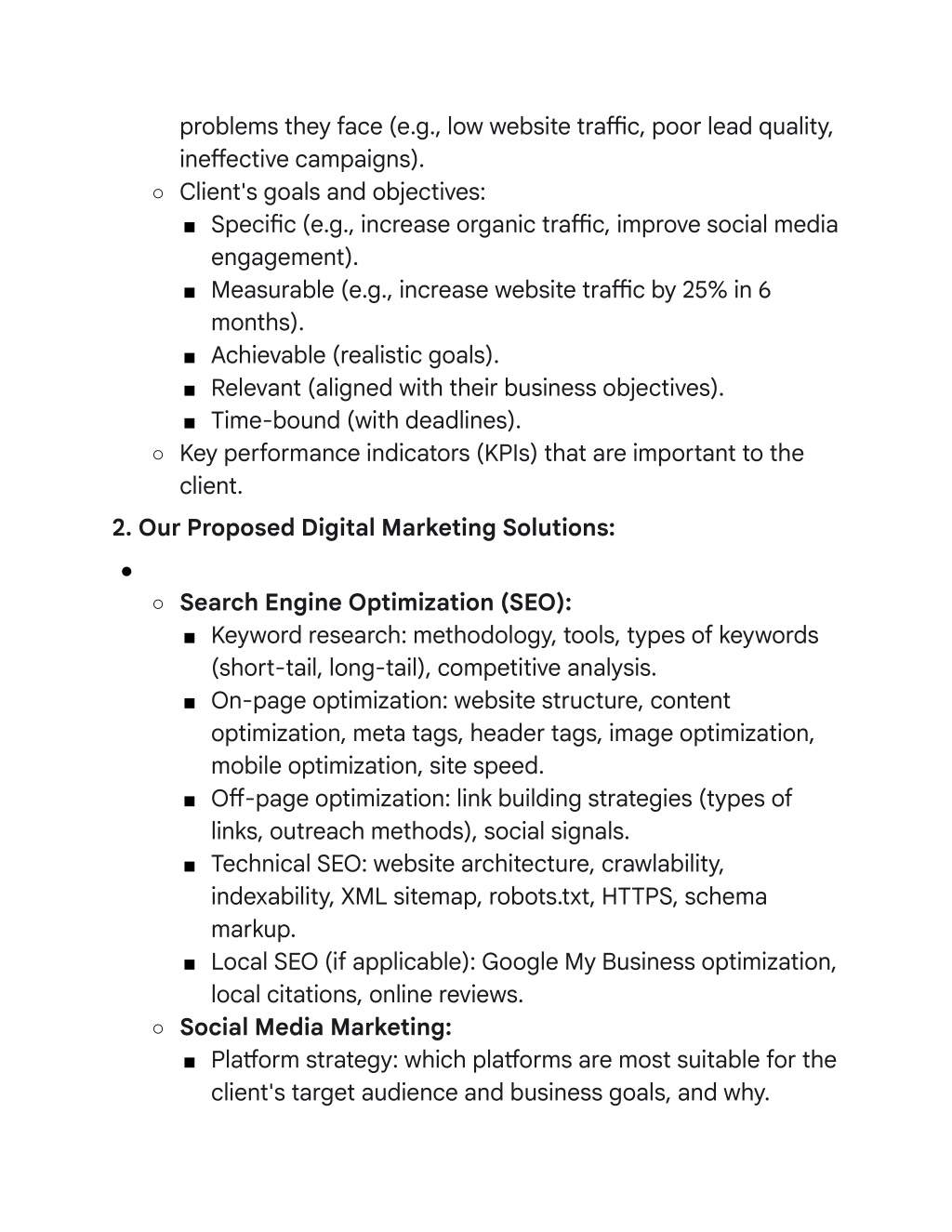 problems they face (e.g., low website traffic, poor lead quality, ineffective campaigns).

○ Client's goals and objectives:
■ Specific (e.g., increase organic traffic, improve social media engagement).
■ Measurable (e.g., increase website traffic by 25% in 6 months).
■ Achievable (realistic goals).
■ Relevant (aligned with their business objectives).
■ Time-bound (with deadlines).
○ Key performance indicators (KPIs) that are important to the client.

2. Our Proposed Digital Marketing Solutions:

●
○ Search Engine Optimization (SEO):
■ Keyword research: methodology, tools, types of keywords (short-tail, long-tail), competitive analysis.
■ On-page optimization: website structure, content optimization, meta tags, header tags, image optimization, mobile optimization, site speed.
■ Off-page optimization: link building strategies (types of links, outreach methods), social signals.
■ Technical SEO: website architecture, crawlability, indexability, XML sitemap, robots.txt, HTTPS, schema markup.
■ Local SEO (if applicable): Google My Business optimization, local citations, online reviews.
○ Social Media Marketing:
■ Platform strategy: which platforms are most suitable for the client's target audience and business goals, and why.